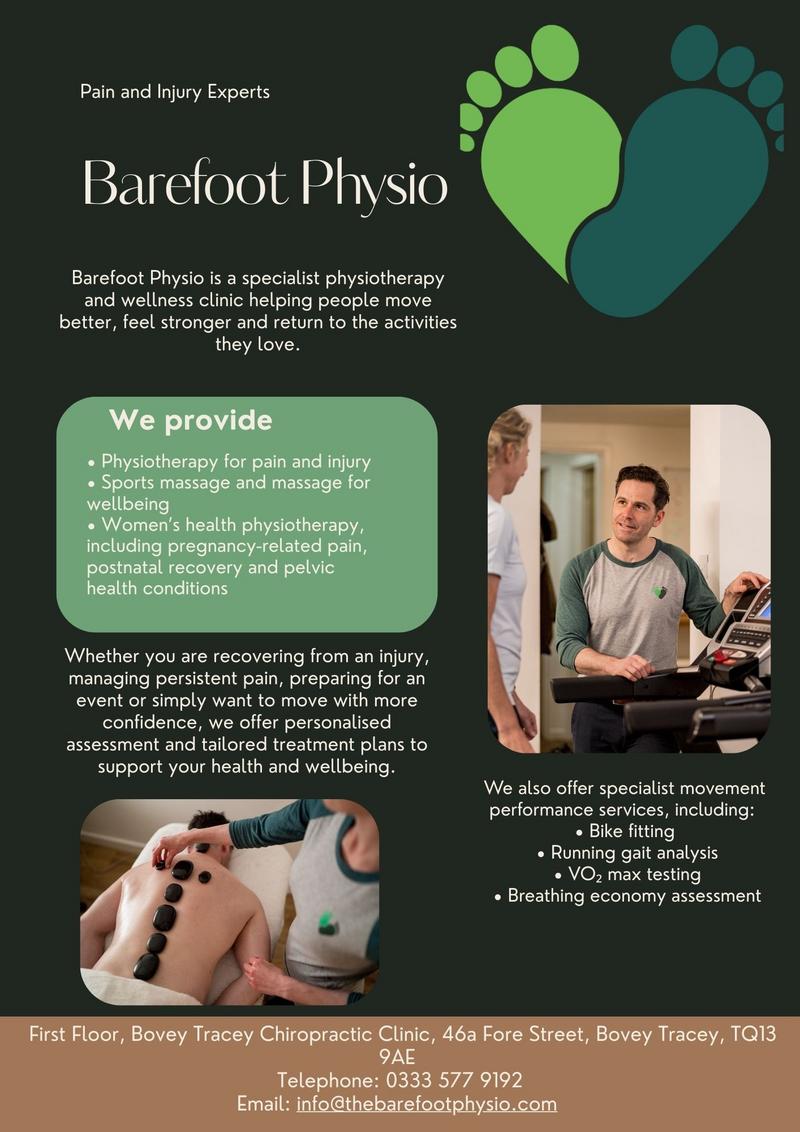 Pain and Injury Experts

Barefoot Physio

Barefoot Physio is a specialist physiotherapy and wellness clinic helping people move better, feel stronger and return to the activities they love.

We provide

• Physiotherapy for pain and injury
• Sports massage and massage for wellbeing
• Women's health physiotherapy, including pregnancy-related pain, postnatal recovery and pelvic health conditions

Whether you are recovering from an injury, managing persistent pain, preparing for an event or simply want to move with more confidence, we offer personalised assessment and tailored treatment plans to support your health and wellbeing.

We also offer specialist movement performance services, including:
• Bike fitting
• Running gait analysis
• $VO_2$ max testing
• Breathing economy assessment

First Floor, Bovey Tracey Chiropractic Clinic, 46a Fore Street, Bovey Tracey, TQ13 9AE
Telephone: 0333 577 9192
Email: info@thebarefootphysio.com